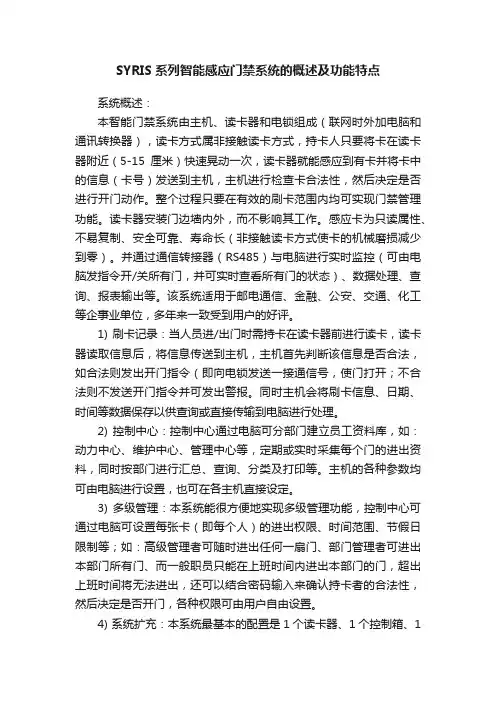 SYRIS 系列智能感应门禁系统的概述及功能特点

系统概述：

本智能门禁系统由主机、读卡器和电锁组成（联网时外加电脑和通讯转换器），读卡方式属非接触读卡方式，持卡人只要将卡在读卡器附近（5-15 厘米）快速晃动一次，读卡器就能感应到有卡并将卡中的信息（卡号）发送到主机，主机进行检查卡合法性，然后决定是否进行开门动作。整个过程只要在有效的刷卡范围内均可实现门禁管理功能。读卡器安装门边墙内外，而不影响其工作。感应卡为只读属性、不易复制、安全可靠、寿命长（非接触读卡方式使卡的机械磨损减少到零）。并通过通信转接器（RS485）与电脑进行实时监控（可由电脑发指令开/关所有门，并可实时查看所有门的状态）、数据处理、查询、报表输出等。该系统适用于邮电通信、金融、公安、交通、化工等企事业单位，多年来一致受到用户的好评。

1) 刷卡记录：当人员进/出门时需持卡在读卡器前进行读卡，读卡器读取信息后，将信息传送到主机，主机首先判断该信息是否合法，如合法则发出开门指令（即向电锁发送一接通信号，使门打开；不合法则不发送开门指令并可发出警报。同时主机会将刷卡信息、日期、时间等数据保存以供查询或直接传输到电脑进行处理。

2) 控制中心：控制中心通过电脑可分部门建立员工资料库，如：动力中心、维护中心、管理中心等，定期或实时采集每个门的进出资料，同时按部门进行汇总、查询、分类及打印等。主机的各种参数均可由电脑进行设置，也可在各主机直接设定。

3) 多级管理：本系统能很方便地实现多级管理功能，控制中心可通过电脑可设置每张卡（即每个人）的进出权限、时间范围、节假日限制等；如：高级管理者可随时进出任何一扇门、部门管理者可进出本部门所有门、而一般职员只能在上班时间内进出本部门的门，超出上班时间将无法进出，还可以结合密码输入来确认持卡者的合法性，然后决定是否开门，各种权限可由用户自由设置。

4) 系统扩充：本系统最基本的配置是 1 个读卡器、1 个控制箱、1